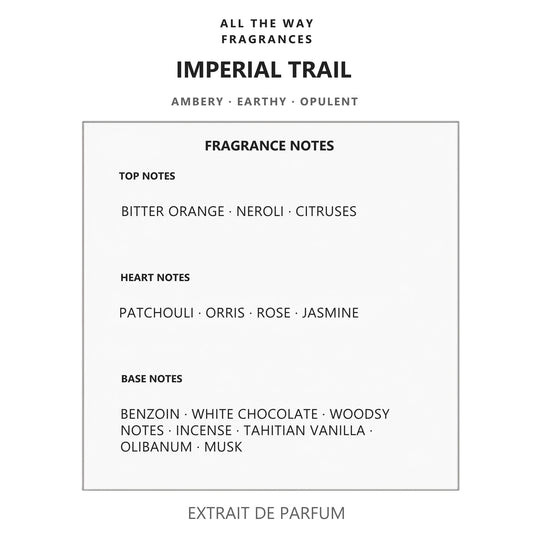 ALL THE WAY
FRAGRANCES

IMPERIAL TRAIL

AMBERY · EARTHY · OPULENT

FRAGRANCE NOTES

TOP NOTES

BITTER ORANGE · NEROLI · CITRUSES

HEART NOTES

PATCHOULI · ORRIS · ROSE · JASMINE

BASE NOTES

BENZOIN · WHITE CHOCOLATE · WOODSY NOTES · INCENSE · TAHITIAN VANILLA · OLIBANUM · MUSK

EXTRAIT DE PARFUM